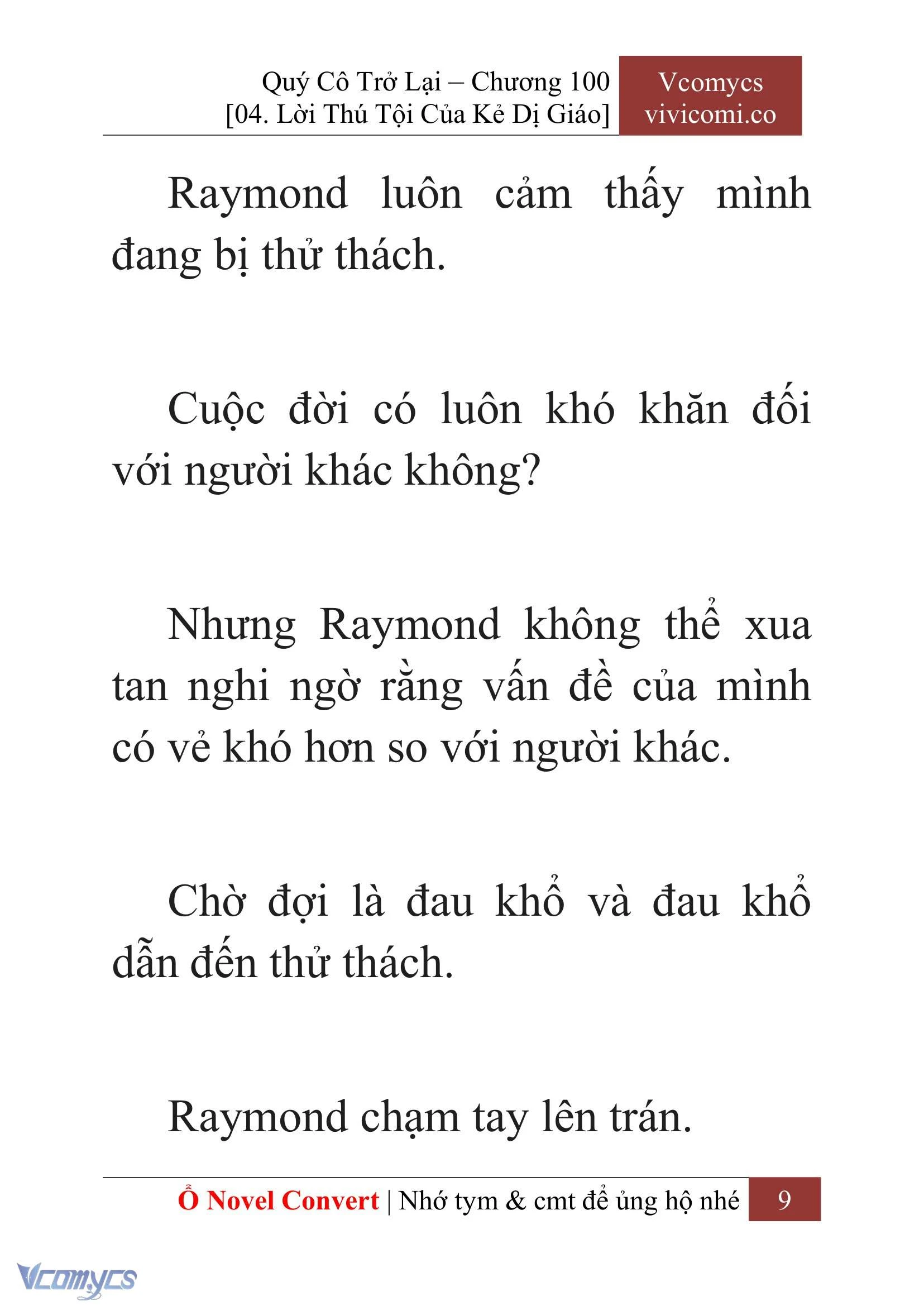 Quý Cô Trở Lại – Chương 100
[04. Lời Thú Tội Của Kẻ Dị Giáo]

Vcomycs
vivicomi.co

Raymond luôn cảm thấy mình đang bị thử thách.

Cuộc đời có luôn khó khăn đối với người khác không?

Nhưng Raymond không thể xua tan nghi ngờ rằng vấn đề của mình có vẻ khó hơn so với người khác.

Chờ đợi là đau khổ và đau khổ dẫn đến thử thách.

Raymond chạm tay lên trán.

Ổ Novel Convert | Nhớ tym & cmt để ủng hộ nhé 9

Vcomycs